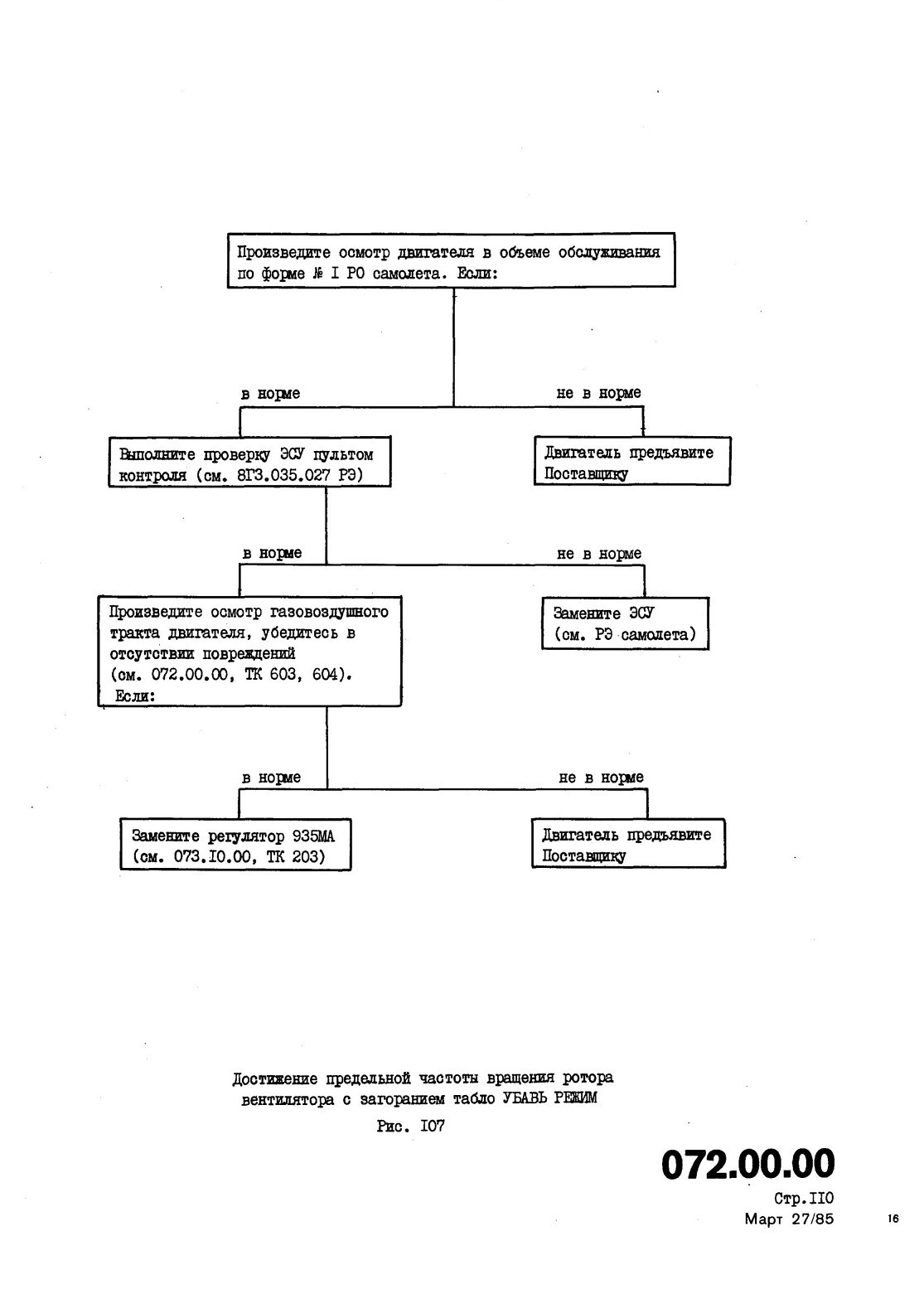 Произведите осмотр двигателя в объеме обслуживания по форме № I РО самолета. Если:

в норме

не в норме

Выполните проверку ЭСУ пультом контроля (см. 8Г3.035.027 РЭ)

Двигатель предъявите Поставщику

в норме

не в норме

Произведите осмотр газовоздушного тракта двигателя, убедитесь в отсутствии повреждений (см. 072.00.00, ТК 603, 604). Если:

Замените ЭСУ (см. РЭ самолета)

в норме

не в норме

Замените регулятор 935МА (см. 073.I0.00, ТК 203)

Двигатель предъявите Поставщику

Достижение предельной частоты вращения ротора вентилятора с загоранием табло УБАВЬ РЕЖИМ

Рис. I07

072.00.00

Стр.II0

Март 27/85

16